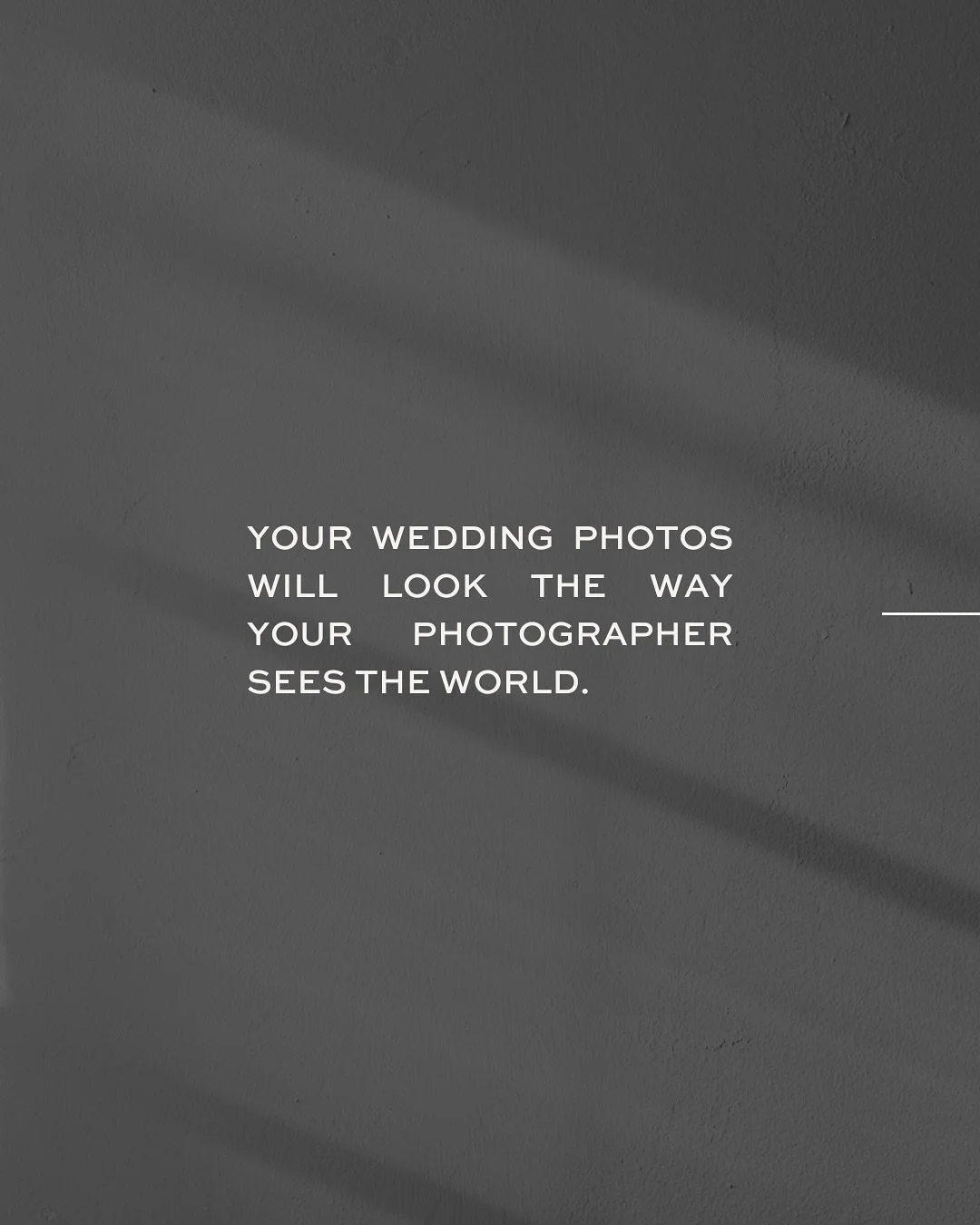 YOUR WEDDING PHOTOS WILL LOOK THE WAY YOUR PHOTOGRAPHER SEES THE WORLD.